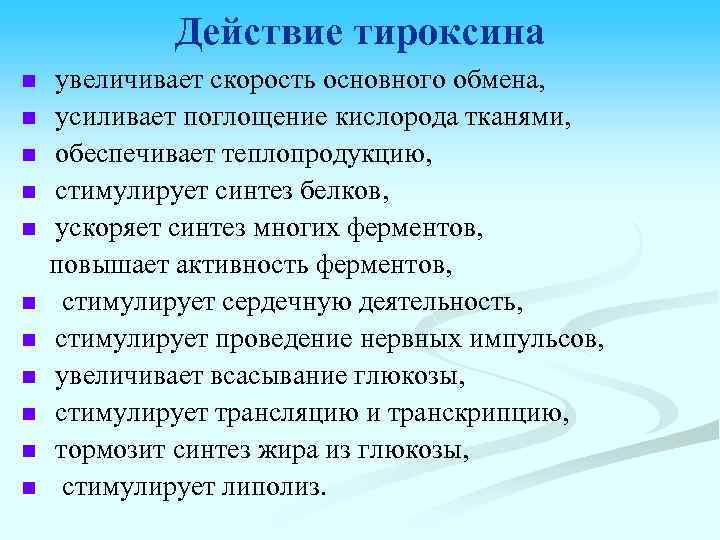 Действие тироксина

- увеличивает скорость основного обмена,
- усиливает поглощение кислорода тканями,
- обеспечивает теплопродукцию,
- стимулирует синтез белков,
- ускоряет синтез многих ферментов, повышает активность ферментов,
- стимулирует сердечную деятельность,
- стимулирует проведение нервных импульсов,
- увеличивает всасывание глюкозы,
- стимулирует трансляцию и транскрипцию,
- тормозит синтез жира из глюкозы,
- стимулирует липолиз.